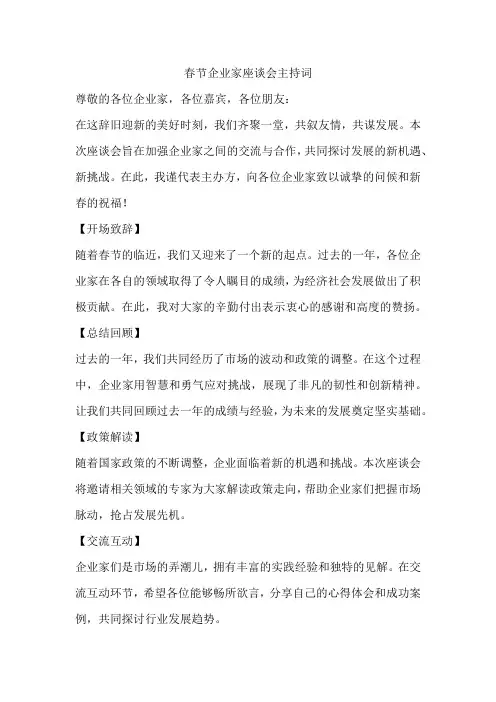 春节企业家座谈会主持词

尊敬的各位企业家，各位嘉宾，各位朋友：

在这辞旧迎新的美好时刻，我们齐聚一堂，共叙友情，共谋发展。本次座谈会旨在加强企业家之间的交流与合作，共同探讨发展的新机遇、新挑战。在此，我谨代表主办方，向各位企业家致以诚挚的问候和新春的祝福！

【开场致辞】

随着春节的临近，我们又迎来了一个新的起点。过去的一年，各位企业家在各自的领域取得了令人瞩目的成绩，为经济社会发展做出了积极贡献。在此，我对大家的辛勤付出表示衷心的感谢和高度的赞扬。

【总结回顾】

过去的一年，我们共同经历了市场的波动和政策的调整。在这个过程中，企业家用智慧和勇气应对挑战，展现了非凡的韧性和创新精神。让我们共同回顾过去一年的成绩与经验，为未来的发展奠定坚实基础。

【政策解读】

随着国家政策的不断调整，企业面临着新的机遇和挑战。本次座谈会将邀请相关领域的专家为大家解读政策走向，帮助企业家们把握市场脉动，抢占发展先机。

【交流互动】

企业家们是市场的弄潮儿，拥有丰富的实践经验和独特的见解。在交流互动环节，希望各位能够畅所欲言，分享自己的心得体会和成功案例，共同探讨行业发展趋势。